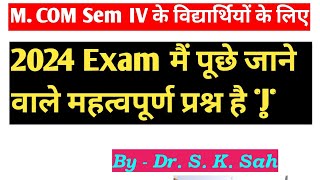 M. COM Sem IV के विद्यार्थियों के लिए

2024 Exam मैं पूछे जाने वाले महत्वपूर्ण प्रश्न है "!"

By - Dr. S. K. Sah